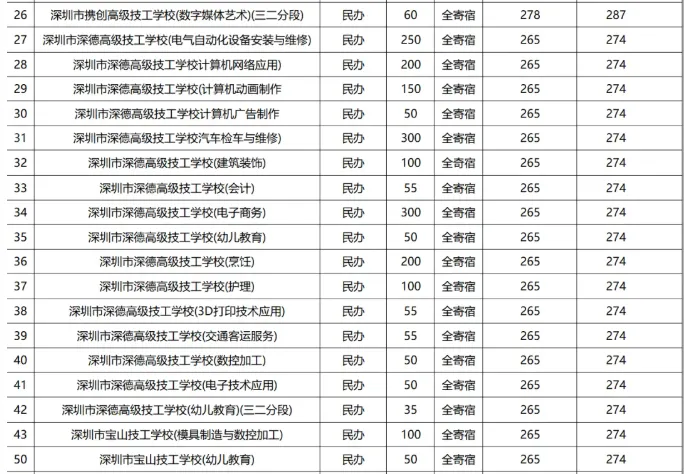 | 26 | 深圳市携创高级技工学校(数字媒体艺术)(三二分段) | 民办 | 60 | 全寄宿 | 278 | 287 |
|---|---|---|---|---|---|---|
| 27 | 深圳市深德高级技工学校(电气自动化设备安装与维修) | 民办 | 250 | 全寄宿 | 265 | 274 |
| 28 | 深圳市深德高级技工学校计算机网络应用) | 民办 | 200 | 全寄宿 | 265 | 274 |
| 29 | 深圳市深德高级技工学校(计算机动画制作 | 民办 | 150 | 全寄宿 | 265 | 274 |
| 30 | 深圳市深德高级技工学校计算机广告制作 | 民办 | 50 | 全寄宿 | 265 | 274 |
| 31 | 深圳市深德高级技工学校汽车检车与维修) | 民办 | 300 | 全寄宿 | 265 | 274 |
| 32 | 深圳市深德高级技工学校(建筑装饰) | 民办 | 100 | 全寄宿 | 265 | 274 |
| 33 | 深圳市深德高级技工学校(会计) | 民办 | 55 | 全寄宿 | 265 | 274 |
| 34 | 深圳市深德高级技工学校(电子商务) | 民办 | 300 | 全寄宿 | 265 | 274 |
| 35 | 深圳市深德高级技工学校(幼儿教育) | 民办 | 50 | 全寄宿 | 265 | 274 |
| 36 | 深圳市深德高级技工学校(烹饪) | 民办 | 200 | 全寄宿 | 265 | 274 |
| 37 | 深圳市深德高级技工学校(护理) | 民办 | 100 | 全寄宿 | 265 | 274 |
| 38 | 深圳市深德高级技工学校(3D打印技术应用) | 民办 | 55 | 全寄宿 | 265 | 274 |
| 39 | 深圳市深德高级技工学校(交通客运服务) | 民办 | 55 | 全寄宿 | 265 | 274 |
| 40 | 深圳市深德高级技工学校(数控加工) | 民办 | 50 | 全寄宿 | 265 | 274 |
| 41 | 深圳市深德高级技工学校(电子技术应用) | 民办 | 50 | 全寄宿 | 265 | 274 |
| 42 | 深圳市深德高级技工学校(幼儿教育)(三二分段) | 民办 | 35 | 全寄宿 | 265 | 274 |
| 43 | 深圳市宝山技工学校(模具制造与数控加工) | 民办 | 100 | 全寄宿 | 265 | 274 |
| 50 | 深圳市宝山技工学校(幼儿教育) | 民办 | 50 | 全寄宿 | 265 | 274 |